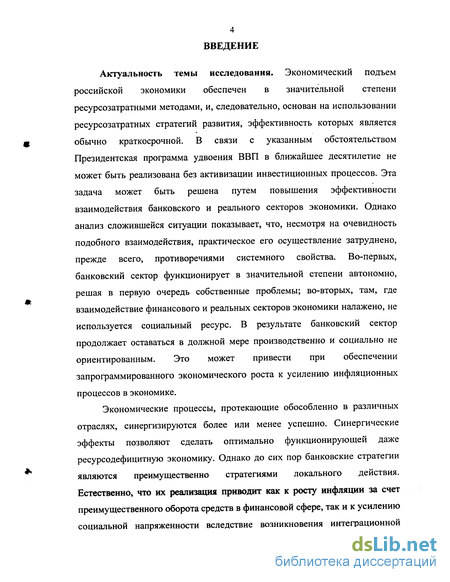 4

ВВЕДЕНИЕ

Актуальность темы исследования. Экономический подъем российской экономики обеспечен в значительной степени ресурсозатратными методами, и, следовательно, основан на использовании ресурсозатратных стратегий развития, эффективность которых является обычно краткосрочной. В связи с указанным обстоятельством Президентская программа удвоения ВВП в ближайшее десятилетие не может быть реализована без активизации инвестиционных процессов. Эта задача может быть решена путем повышения эффективности взаимодействия банковского и реального секторов экономики. Однако анализ сложившейся ситуации показывает, что, несмотря на очевидность подобного взаимодействия, практическое его осуществление затруднено, прежде всего, противоречиями системного свойства. Во-первых, банковский сектор функционирует в значительной степени автономно, решая в первую очередь собственные проблемы; во-вторых, там, где взаимодействие финансового и реальных секторов экономики налажено, не используется социальный ресурс. В результате банковский сектор продолжает оставаться в должной мере производственно и социально не ориентированным. Это может привести при обеспечении запрограммированного экономического роста к усилению инфляционных процессов в экономике.

Экономические процессы, протекающие обособленно в различных отраслях, синергизируются более или менее успешно. Синергические эффекты позволяют сделать оптимально функционирующей даже ресурсодефицитную экономику. Однако до сих пор банковские стратегии являются преимущественно стратегиями локального действия. Естественно, что их реализация приводит как к росту инфляции за счет преимущественного оборота средств в финансовой сфере, так и к усилению социальной напряженности вследствие возникновения интеграционной

dsLib.net
библиотека диссертаций